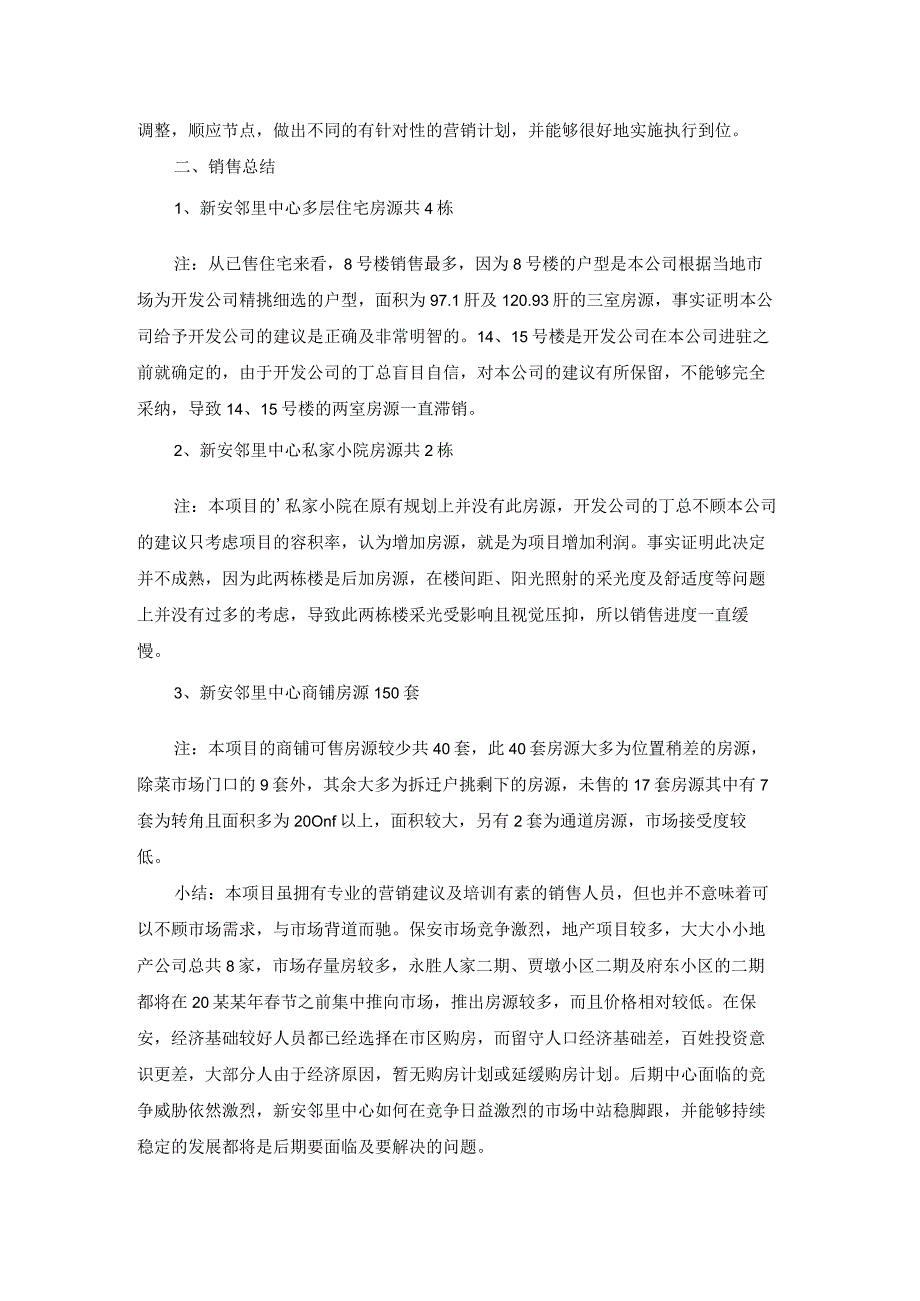 调整，顺应节点，做出不同的有针对性的营销计划，并能够很好地实施执行到位。

二、销售总结

1、新安邻里中心多层住宅房源共4栋

注：从已售住宅来看，8号楼销售最多，因为8号楼的户型是本公司根据当地市场为开发公司精挑细选的户型，面积为97.1肝及120.93肝的三室房源，事实证明本公司给予开发公司的建议是正确及非常明智的。14、15号楼是开发公司在本公司进驻之前就确定的，由于开发公司的丁总盲目自信，对本公司的建议有所保留，不能够完全采纳，导致14、15号楼的两室房源一直滞销。

2、新安邻里中心私家小院房源共2栋

注：本项目的’私家小院在原有规划上并没有此房源，开发公司的丁总不顾本公司的建议只考虑项目的容积率，认为增加房源，就是为项目增加利润。事实证明此决定并不成熟，因为此两栋楼是后加房源，在楼间距、阳光照射的采光度及舒适度等问题上并没有过多的考虑，导致此两栋楼采光受影响且视觉压抑，所以销售进度一直缓慢。

3、新安邻里中心商铺房源150套

注：本项目的商铺可售房源较少共40套，此40套房源大多为位置稍差的房源，除菜市场门口的9套外，其余大多为拆迁户挑剩下的房源，未售的17套房源其中有7套为转角且面积多为20Onf以上，面积较大，另有2套为通道房源，市场接受度较低。

小结：本项目虽拥有专业的营销建议及培训有素的销售人员，但也并不意味着可以不顾市场需求，与市场背道而驰。保安市场竞争激烈，地产项目较多，大大小小地产公司总共8家，市场存量房较多，永胜人家二期、贾墩小区二期及府东小区的二期都将在20某某年春节之前集中推向市场，推出房源较多，而且价格相对较低。在保安，经济基础较好人员都已经选择在市区购房，而留守人口经济基础差，百姓投资意识更差，大部分人由于经济原因，暂无购房计划或延缓购房计划。后期中心面临的竞争威胁依然激烈，新安邻里中心如何在竞争日益激烈的市场中站稳脚跟，并能够持续稳定的发展都将是后期要面临及要解决的问题。